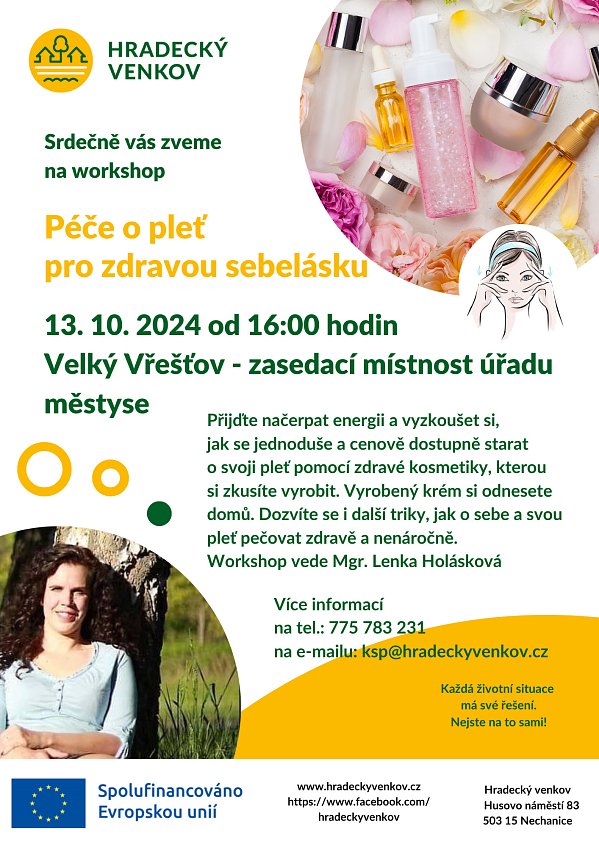 HRADECKÝ
VENKOV

Srdečně vás zveme
na workshop

Péče o pleť
pro zdravou sebelásku

13. 10. 2024 od 16:00 hodin
Velký Vřešťov - zasedací místnost úřadu městyse

Přijďte načerpat energii a vyzkoušet si, jak se jednoduše a cenově dostupně starat o svoji pleť pomocí zdravé kosmetiky, kterou si zkusíte vyrobit. Vyrobený krém si odnesete domů. Dozvíte se i další triky, jak o sebe a svou pleť pečovat zdravě a nenáročně.
Workshop vede Mgr. Lenka Holásková

Více informací
na tel.: 775 783 231
na e-mailu: ksp@hradeckyvenkov.cz

Každá životní situace
má své řešení.
Nejste na to sami!

Spolufinancováno
Evropskou unií

www.hradeckyvenkov.cz
https://www.facebook.com/
hradeckyvenkov

Hradecký venkov
Husovo náměstí 83
503 15 Nechanice